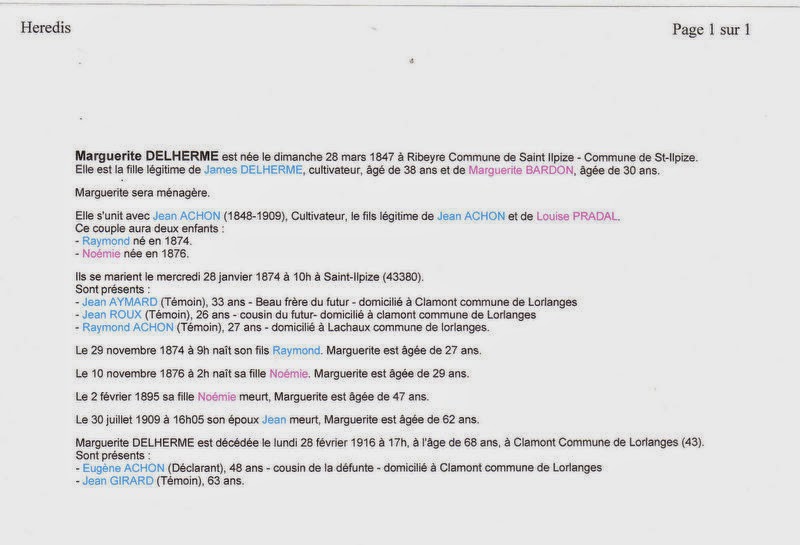 Heredis

Page 1 sur 1

Marguerite DELHERME est née le dimanche 28 mars 1847 à Ribeyre Commune de Saint Ilpize - Commune de St-Ilpize. Elle est la fille légitime de James DELHERME, cultivateur, âgé de 38 ans et de Marguerite BARDON, âgée de 30 ans.

Marguerite sera ménagère.

Elle s'unit avec Jean ACHON (1848-1909), Cultivateur, le fils légitime de Jean ACHON et de Louise PRADAL.
Ce couple aura deux enfants :
- Raymond né en 1874.
- Noémie née en 1876.

Ils se marient le mercredi 28 janvier 1874 à 10h à Saint-Ilpize (43380).
Sont présents :
- Jean AYMARD (Témoin), 33 ans - Beau frère du futur - domicilié à Clamont commune de Lorlanges
- Jean ROUX (Témoin), 26 ans - cousin du futur- domicilié à clamont commune de Lorlanges
- Raymond ACHON (Témoin), 27 ans - domicilié à Lachaux commune de lorlanges.

Le 29 novembre 1874 à 9h naît son fils Raymond. Marguerite est âgée de 27 ans.

Le 10 novembre 1876 à 2h naît sa fille Noémie. Marguerite est âgée de 29 ans.

Le 2 février 1895 sa fille Noémie meurt, Marguerite est âgée de 47 ans.

Le 30 juillet 1909 à 16h05 son époux Jean meurt, Marguerite est âgée de 62 ans.

Marguerite DELHERME est décédée le lundi 28 février 1916 à 17h, à l'âge de 68 ans, à Clamont Commune de Lorlanges (43).
Sont présents :
- Eugène ACHON (Déclarant), 48 ans - cousin de la défunte - domicilié à Clamont commune de Lorlanges
- Jean GIRARD (Témoin), 63 ans.